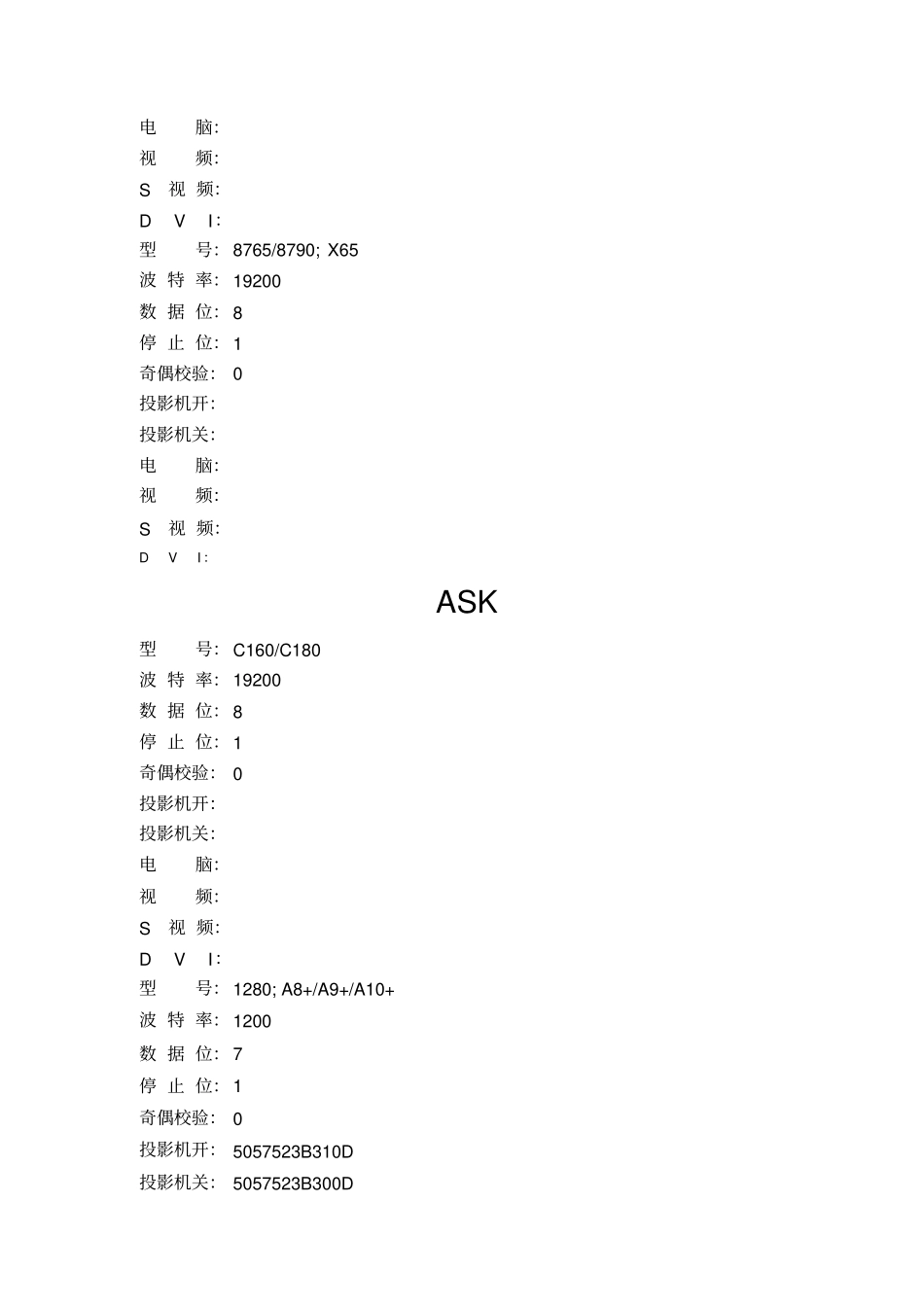 电 脑:
视 频:
S 视 频:
D V I:
型 号: 8765/8790; X65
波 特 率: 19200
数 据 位: 8
停 止 位: 1
奇偶校验: 0
投影机开:
投影机关:
电 脑:
视 频:
S 视 频:
D V I:

ASK

型 号: C160/C180
波 特 率: 19200
数 据 位: 8
停 止 位: 1
奇偶校验: 0
投影机开:
投影机关:
电 脑:
视 频:
S 视 频:
D V I:
型 号: 1280; A8+/A9+/A10+
波 特 率: 1200
数 据 位: 7
停 止 位: 1
奇偶校验: 0
投影机开: 5057523B310D
投影机关: 5057523B300D